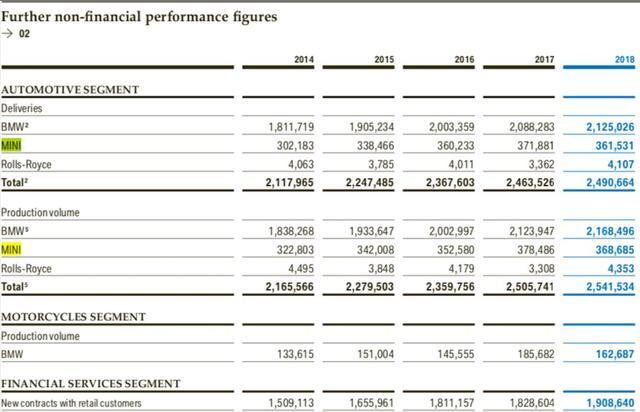 Further non-financial performance figures
→ 02

| | 2014 | 2015 | 2016 | 2017 | 2018 |
|---|---|---|---|---|---|
| AUTOMOTIVE SEGMENT | | | | | |
| Deliveries | | | | | |
| BMW² | 1,811,719 | 1,905,234 | 2,003,359 | 2,088,283 | 2,125,026 |
| MINI | 302,183 | 338,466 | 360,233 | 371,881 | 361,531 |
| Rolls-Royce | 4,063 | 3,785 | 4,011 | 3,362 | 4,107 |
| Total² | 2,117,965 | 2,247,485 | 2,367,603 | 2,463,526 | 2,490,664 |
| Production volume | | | | | |
| BMW⁵ | 1,838,268 | 1,933,647 | 2,002,997 | 2,123,947 | 2,168,496 |
| MINI | 322,803 | 342,008 | 352,580 | 378,486 | 368,685 |
| Rolls-Royce | 4,495 | 3,848 | 4,179 | 3,308 | 4,353 |
| Total⁵ | 2,165,566 | 2,279,503 | 2,359,756 | 2,505,741 | 2,541,534 |
| MOTORCYCLES SEGMENT | | | | | |
| Production volume | | | | | |
| BMW | 133,615 | 151,004 | 145,555 | 185,682 | 162,687 |
| FINANCIAL SERVICES SEGMENT | | | | | |
| New contracts with retail customers | 1,509,113 | 1,655,961 | 1,811,157 | 1,828,604 | 1,908,640 |